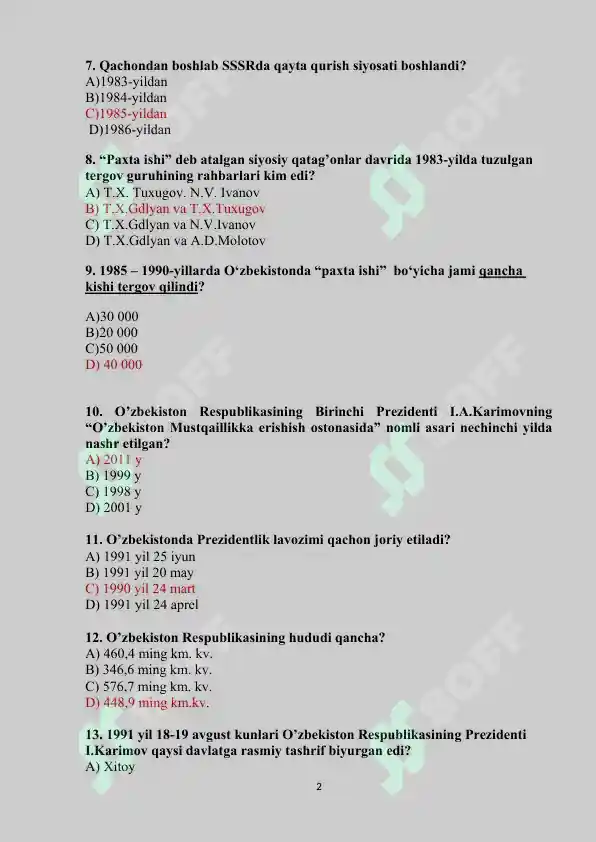 7. Qachondan boshlab SSSRda qayta qurish siyosati boshlandi?
A)1983-yildan
B)1984-yildan
C)1985-yildan
D)1986-yildan

8. “Paxta ishi” deb atalgan siyosiy qatag’onlar davrida 1983-yilda tuzulgan tergov guruhining rahbarlari kim edi?
A) T.X. Tuxugov. N.V. Ivanov
B) T.X.Gdlyan va T.X.Tuxugov
C) T.X.Gdlyan va N.V.Ivanov
D) T.X.Gdlyan va A.D.Molotov

9. 1985 – 1990-yillarda O‘zbekistonda “paxta ishi” bo‘yicha jami qancha kishi tergov qilindi?

A)30 000
B)20 000
C)50 000
D) 40 000

10. O’zbekiston Respublikasining Birinchi Prezidenti I.A.Karimovning “O’zbekiston Mustqaillikka erishish ostonasida” nomli asari nechinchi yilda nashr etilgan?
A) 2011 y
B) 1999 y
C) 1998 y
D) 2001 y

11. O’zbekistonda Prezidentlik lavozimi qachon joriy etiladi?
A) 1991 yil 25 iyun
B) 1991 yil 20 may
C) 1990 yil 24 mart
D) 1991 yil 24 aprel

12. O’zbekiston Respublikasining hududi qancha?
A) 460,4 ming km. kv.
B) 346,6 ming km. kv.
C) 576,7 ming km. kv.
D) 448,9 ming km.kv.

13. 1991 yil 18-19 avgust kunlari O’zbekiston Respublikasining Prezidenti I.Karimov qaysi davlatga rasmiy tashrif biyurgan edi?
A) Xitoy

2